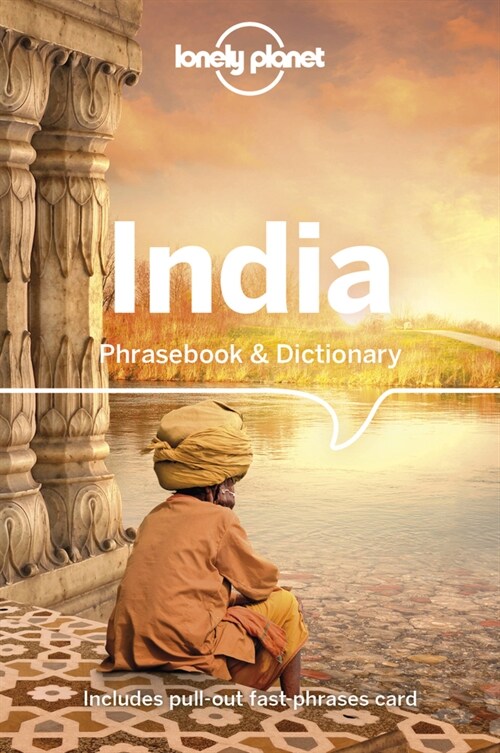 lonely planet

India

Phrasebook & Dictionary

Includes pull-out fast-phrases card